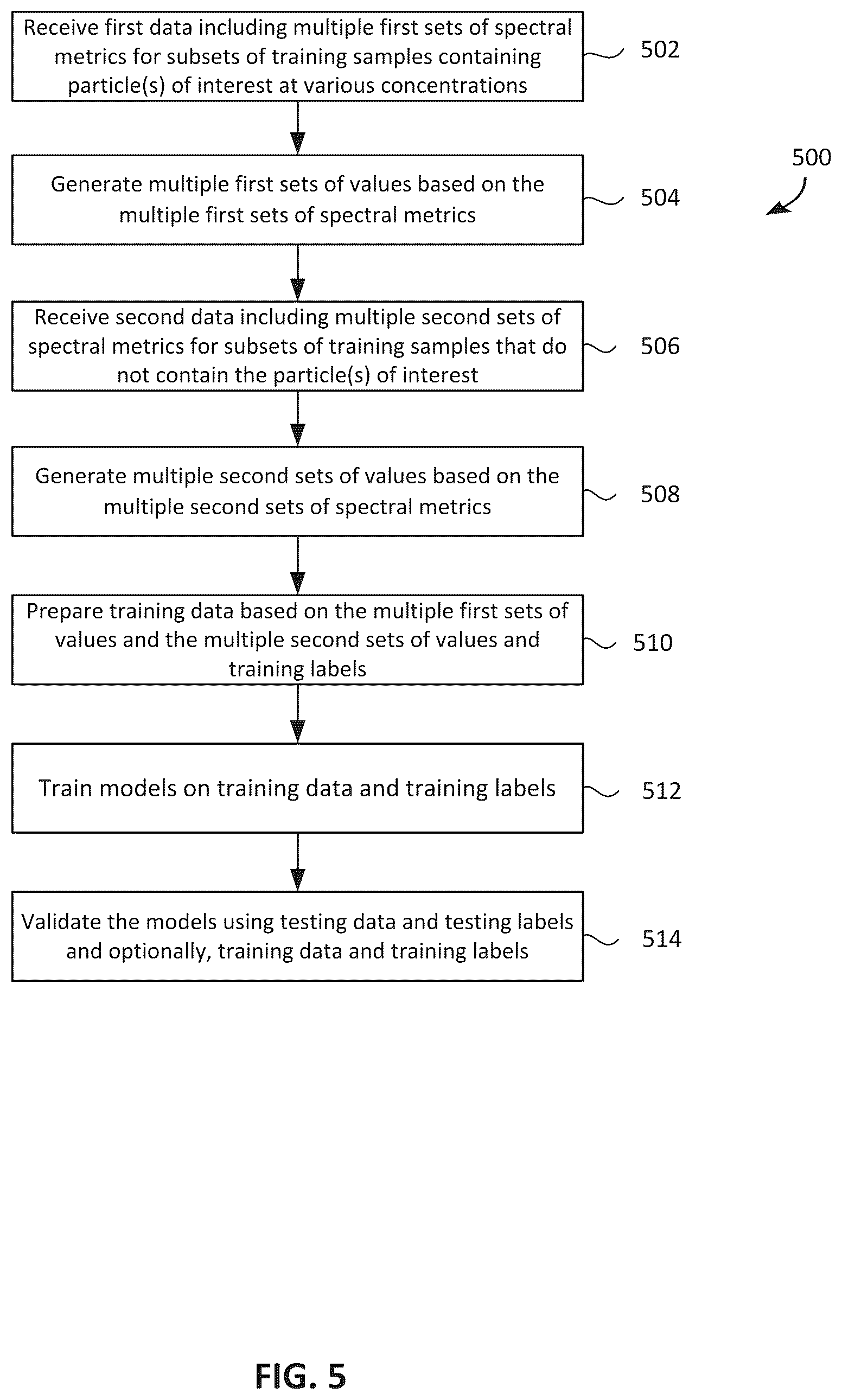 Receive first data including multiple first sets of spectral metrics for subsets of training samples containing particle(s) of interest at various concentrations

502

500

Generate multiple first sets of values based on the multiple first sets of spectral metrics

504

Receive second data including multiple second sets of spectral metrics for subsets of training samples that do not contain the particle(s) of interest

506

Generate multiple second sets of values based on the multiple second sets of spectral metrics

508

Prepare training data based on the multiple first sets of values and the multiple second sets of values and training labels

510

Train models on training data and training labels

512

Validate the models using testing data and testing labels and optionally, training data and training labels

514

FIG. 5